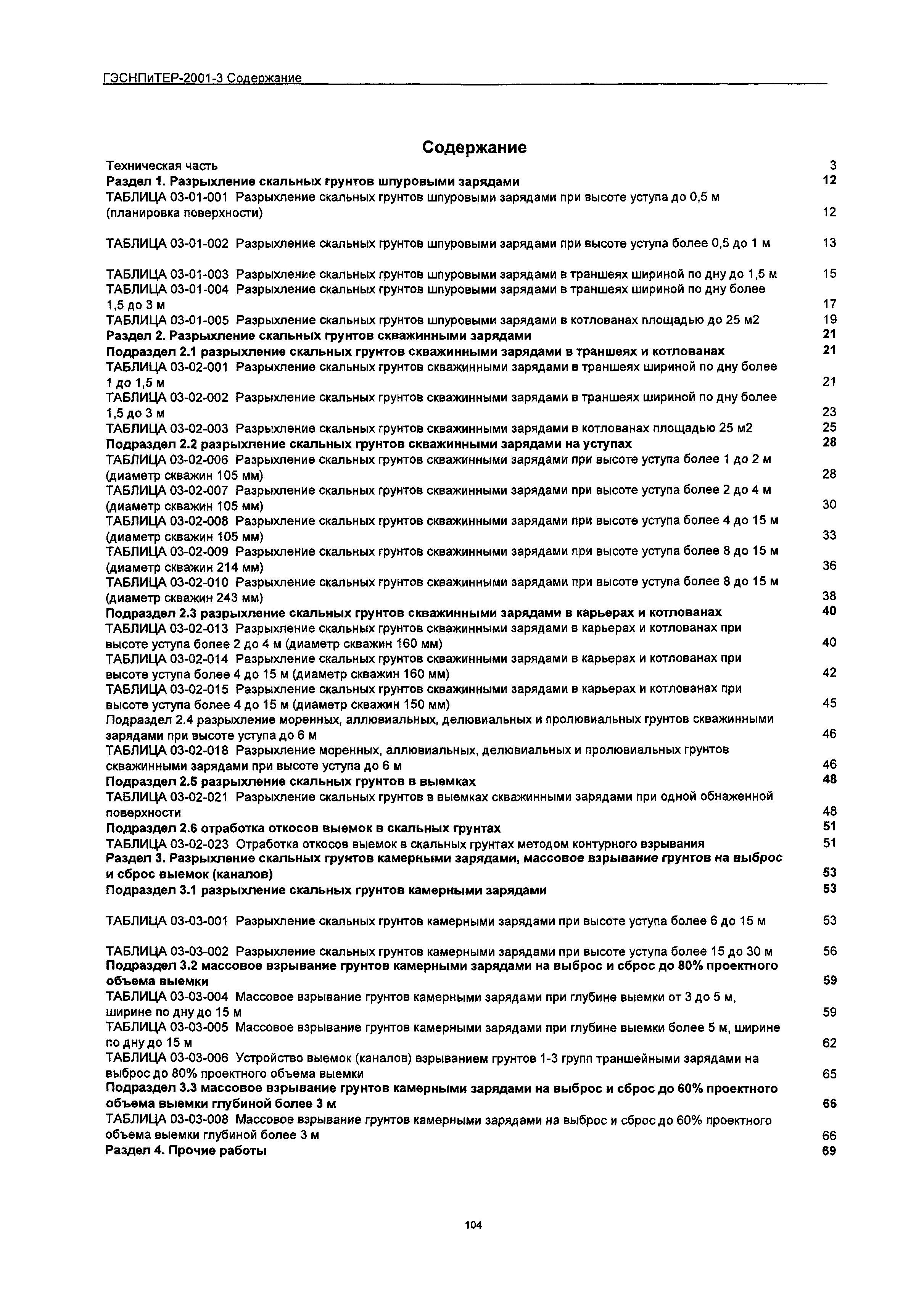 ГЭСНПиТЕР-2001-3 Содержание

Содержание

Техническая часть 3
Раздел 1. Разрыхление скальных грунтов шпуровыми зарядами 12
ТАБЛИЦА 03-01-001 Разрыхление скальных грунтов шпуровыми зарядами при высоте уступа до 0,5 м (планировка поверхности) 12

ТАБЛИЦА 03-01-002 Разрыхление скальных грунтов шпуровыми зарядами при высоте уступа более 0,5 до 1 м 13

ТАБЛИЦА 03-01-003 Разрыхление скальных грунтов шпуровыми зарядами в траншеях шириной по дну до 1,5 м 15
ТАБЛИЦА 03-01-004 Разрыхление скальных грунтов шпуровыми зарядами в траншеях шириной по дну более 1,5 до 3 м 17
ТАБЛИЦА 03-01-005 Разрыхление скальных грунтов шпуровыми зарядами в котлованах площадью до 25 м2 19
Раздел 2. Разрыхление скальных грунтов скважинными зарядами 21
Подраздел 2.1 разрыхление скальных грунтов скважинными зарядами в траншеях и котлованах 21
ТАБЛИЦА 03-02-001 Разрыхление скальных грунтов скважинными зарядами в траншеях шириной по дну более 1 до 1,5 м 21
ТАБЛИЦА 03-02-002 Разрыхление скальных грунтов скважинными зарядами в траншеях шириной по дну более 1,5 до 3 м 23
ТАБЛИЦА 03-02-003 Разрыхление скальных грунтов скважинными зарядами в котлованах площадью 25 м2 25
Подраздел 2.2 разрыхление скальных грунтов скважинными зарядами на уступах 28
ТАБЛИЦА 03-02-006 Разрыхление скальных грунтов скважинными зарядами при высоте уступа более 1 до 2 м (диаметр скважин 105 мм) 28
ТАБЛИЦА 03-02-007 Разрыхление скальных грунтов скважинными зарядами при высоте уступа более 2 до 4 м (диаметр скважин 105 мм) 30
ТАБЛИЦА 03-02-008 Разрыхление скальных грунтов скважинными зарядами при высоте уступа более 4 до 15 м (диаметр скважин 105 мм) 33
ТАБЛИЦА 03-02-009 Разрыхление скальных грунтов скважинными зарядами при высоте уступа более 8 до 15 м (диаметр скважин 214 мм) 36
ТАБЛИЦА 03-02-010 Разрыхление скальных грунтов скважинными зарядами при высоте уступа более 8 до 15 м (диаметр скважин 243 мм) 38
Подраздел 2.3 разрыхление скальных грунтов скважинными зарядами в карьерах и котлованах 40
ТАБЛИЦА 03-02-013 Разрыхление скальных грунтов скважинными зарядами в карьерах и котлованах при высоте уступа более 2 до 4 м (диаметр скважин 160 мм) 40
ТАБЛИЦА 03-02-014 Разрыхление скальных грунтов скважинными зарядами в карьерах и котлованах при высоте уступа более 4 до 15 м (диаметр скважин 160 мм) 42
ТАБЛИЦА 03-02-015 Разрыхление скальных грунтов скважинными зарядами в карьерах и котлованах при высоте уступа более 4 до 15 м (диаметр скважин 150 мм) 45
Подраздел 2.4 разрыхление моренных, аллювиальных, делювиальных и пролювиальных грунтов скважинными зарядами при высоте уступа до 6 м 46
ТАБЛИЦА 03-02-018 Разрыхление моренных, аллювиальных, делювиальных и пролювиальных грунтов скважинными зарядами при высоте уступа до 6 м 46
Подраздел 2.5 разрыхление скальных грунтов в выемках 48
ТАБЛИЦА 03-02-021 Разрыхление скальных грунтов в выемках скважинными зарядами при одной обнаженной поверхности 48
Подраздел 2.6 отработка откосов выемок в скальных грунтах 51
ТАБЛИЦА 03-02-023 Отработка откосов выемок в скальных грунтах методом контурного взрывания 51
Раздел 3. Разрыхление скальных грунтов камерными зарядами, массовое взрывание грунтов на выброс и сброс выемок (каналов) 53
Подраздел 3.1 разрыхление скальных грунтов камерными зарядами 53

ТАБЛИЦА 03-03-001 Разрыхление скальных грунтов камерными зарядами при высоте уступа более 6 до 15 м 53

ТАБЛИЦА 03-03-002 Разрыхление скальных грунтов камерными зарядами при высоте уступа более 15 до 30 м 56
Подраздел 3.2 массовое взрывание грунтов камерными зарядами на выброс и сброс до 80% проектного объема выемки 59
ТАБЛИЦА 03-03-004 Массовое взрывание грунтов камерными зарядами при глубине выемки от 3 до 5 м, ширине по дну до 15 м 59
ТАБЛИЦА 03-03-005 Массовое взрывание грунтов камерными зарядами при глубине выемки более 5 м, ширине по дну до 15 м 62
ТАБЛИЦА 03-03-006 Устройство выемок (каналов) взрыванием грунтов 1-3 групп траншейными зарядами на выброс до 80% проектного объема выемки 65
Подраздел 3.3 массовое взрывание грунтов камерными зарядами на выброс и сброс до 60% проектного объема выемки глубиной более 3 м 66
ТАБЛИЦА 03-03-008 Массовое взрывание грунтов камерными зарядами на выброс и сброс до 60% проектного объема выемки глубиной более 3 м 66
Раздел 4. Прочие работы 69

104